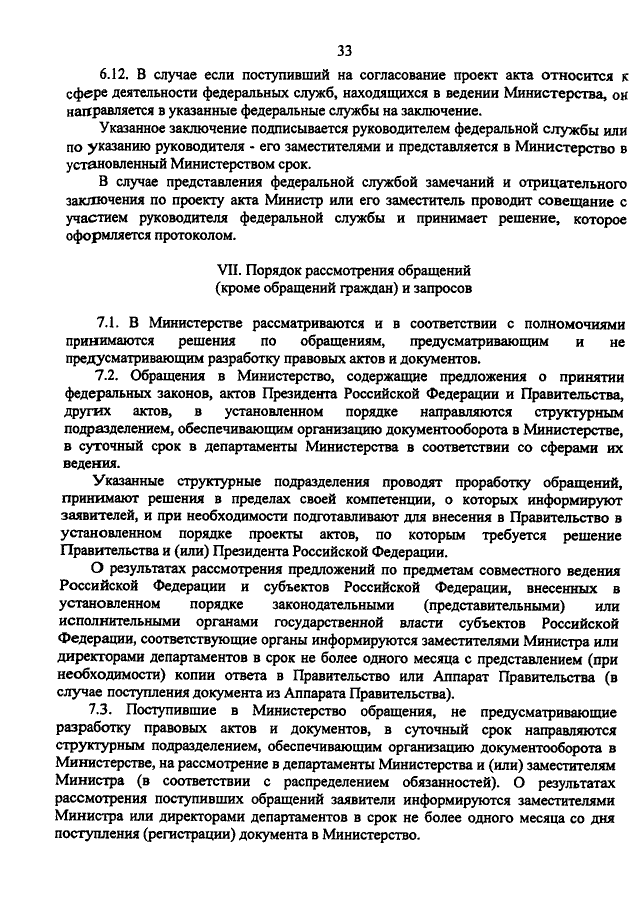 33

6.12. В случае если поступивший на согласование проект акта относится к сфере деятельности федеральных служб, находящихся в ведении Министерства, он направляется в указанные федеральные службы на заключение.

Указанное заключение подписывается руководителем федеральной службы или по указанию руководителя - его заместителями и представляется в Министерство в установленный Министерством срок.

В случае представления федеральной службой замечаний и отрицательного заключения по проекту акта Министр или его заместитель проводит совещание с участием руководителя федеральной службы и принимает решение, которое оформляется протоколом.

VII. Порядок рассмотрения обращений (кроме обращений граждан) и запросов

7.1. В Министерстве рассматриваются и в соответствии с полномочиями принимаются решения по обращениям, предусматривающим и не предусматривающим разработку правовых актов и документов.

7.2. Обращения в Министерство, содержащие предложения о принятии федеральных законов, актов Президента Российской Федерации и Правительства, других актов, в установленном порядке направляются структурным подразделением, обеспечивающим организацию документооборота в Министерстве, в суточный срок в департаменты Министерства в соответствии со сферами их ведения.

Указанные структурные подразделения проводят проработку обращений, принимают решения в пределах своей компетенции, о которых информируют заявителей, и при необходимости подготавливают для внесения в Правительство в установленном порядке проекты актов, по которым требуется решение Правительства и (или) Президента Российской Федерации.

О результатах рассмотрения предложений по предметам совместного ведения Российской Федерации и субъектов Российской Федерации, внесенных в установленном порядке законодательными (представительными) или исполнительными органами государственной власти субъектов Российской Федерации, соответствующие органы информируются заместителями Министра или директорами департаментов в срок не более одного месяца с представлением (при необходимости) копии ответа в Правительство или Аппарат Правительства (в случае поступления документа из Аппарата Правительства).

7.3. Поступившие в Министерство обращения, не предусматривающие разработку правовых актов и документов, в суточный срок направляются структурным подразделением, обеспечивающим организацию документооборота в Министерстве, на рассмотрение в департаменты Министерства и (или) заместителям Министра (в соответствии с распределением обязанностей). О результатах рассмотрения поступивших обращений заявители информируются заместителями Министра или директорами департаментов в срок не более одного месяца со дня поступления (регистрации) документа в Министерство.